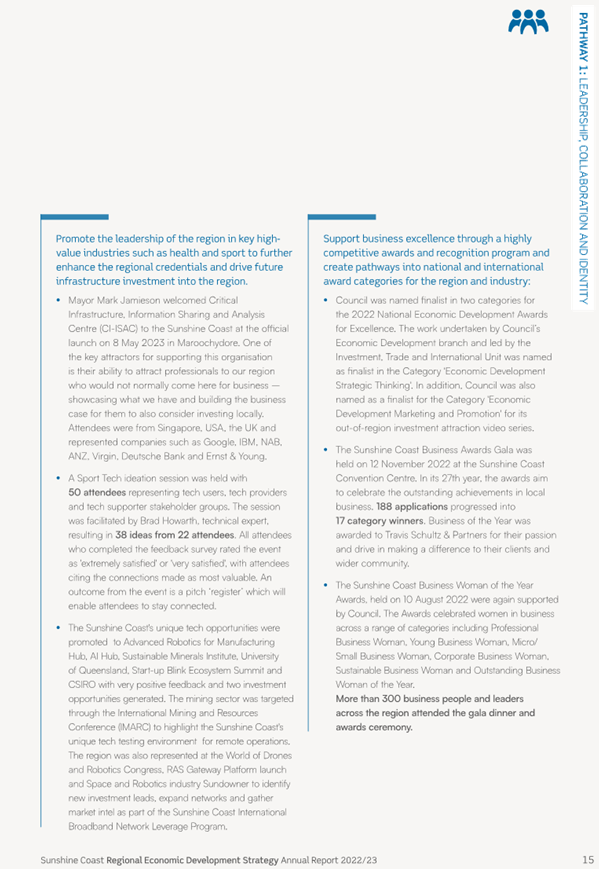 PATHWAY 1: LEADERSHIP, COLLABORATION AND IDENTITY

Promote the leadership of the region in key high-value industries such as health and sport to further enhance the regional credentials and drive future infrastructure investment into the region.

• Mayor Mark Jamieson welcomed Critical Infrastructure, Information Sharing and Analysis Centre (CI-ISAC) to the Sunshine Coast at the official launch on 8 May 2023 in Maroochydore. One of the key attractors for supporting this organisation is their ability to attract professionals to our region who would not normally come here for business — showcasing what we have and building the business case for them to also consider investing locally. Attendees were from Singapore, USA, the UK and represented companies such as Google, IBM, NAB, ANZ, Virgin, Deutsche Bank and Ernst & Young.

• A Sport Tech ideation session was held with 50 attendees representing tech users, tech providers and tech supporter stakeholder groups. The session was facilitated by Brad Howarth, technical expert, resulting in 38 ideas from 22 attendees. All attendees who completed the feedback survey rated the event as 'extremely satisfied' or 'very satisfied', with attendees citing the connections made as most valuable. An outcome from the event is a pitch 'register' which will enable attendees to stay connected.

• The Sunshine Coast's unique tech opportunities were promoted to Advanced Robotics for Manufacturing Hub, AI Hub, Sustainable Minerals Institute, University of Queensland, Start-up Blink Ecosystem Summit and CSIRO with very positive feedback and two investment opportunities generated. The mining sector was targeted through the International Mining and Resources Conference (IMARC) to highlight the Sunshine Coast's unique tech testing environment for remote operations. The region was also represented at the World of Drones and Robotics Congress, RAS Gateway Platform launch and Space and Robotics industry Sundowner to identify new investment leads, expand networks and gather market intel as part of the Sunshine Coast International Broadband Network Leverage Program.

Support business excellence through a highly competitive awards and recognition program and create pathways into national and international award categories for the region and industry:

• Council was named finalist in two categories for the 2022 National Economic Development Awards for Excellence. The work undertaken by Council's Economic Development branch and led by the Investment, Trade and International Unit was named as finalist in the Category 'Economic Development Strategic Thinking'. In addition, Council was also named as a finalist for the Category 'Economic Development Marketing and Promotion' for its out-of-region investment attraction video series.

• The Sunshine Coast Business Awards Gala was held on 12 November 2022 at the Sunshine Coast Convention Centre. In its 27th year, the awards aim to celebrate the outstanding achievements in local business. 188 applications progressed into 17 category winners. Business of the Year was awarded to Travis Schultz & Partners for their passion and drive in making a difference to their clients and wider community.

• The Sunshine Coast Business Woman of the Year Awards, held on 10 August 2022 were again supported by Council. The Awards celebrated women in business across a range of categories including Professional Business Woman, Young Business Woman, Micro/Small Business Woman, Corporate Business Woman, Sustainable Business Woman and Outstanding Business Woman of the Year.
More than 300 business people and leaders across the region attended the gala dinner and awards ceremony.

Sunshine Coast Regional Economic Development Strategy Annual Report 2022/23 15